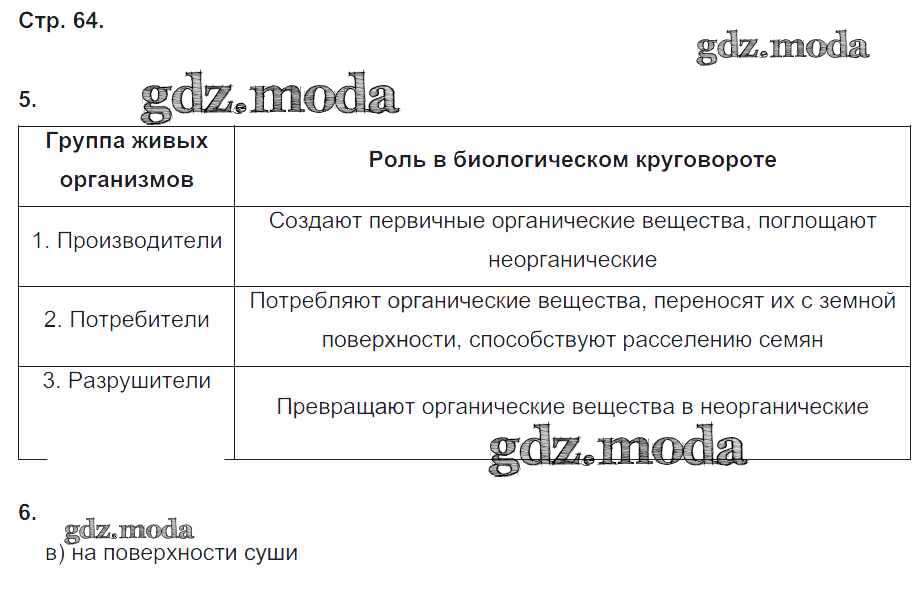 Стр. 64.

gdz.moda

5.

gdz.moda

| Группа живых организмов | Роль в биологическом круговороте |
|---|---|
| 1. Производители | Создают первичные органические вещества, поглощают неорганические |
| 2. Потребители | Потребляют органические вещества, переносят их с земной поверхности, способствуют расселению семян |
| 3. Разрушители | Превращают органические вещества в неорганические |

gdz.moda

6.

gdz.moda

в) на поверхности суши